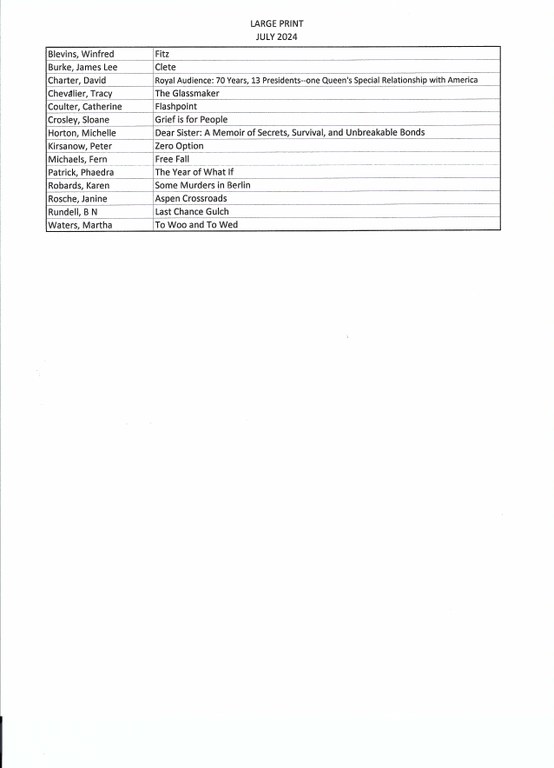 LARGE PRINT
JULY 2024

| | |
|---|---|
| Blevins, Winfred | Fitz |
| Burke, James Lee | Clete |
| Charter, David | Royal Audience: 70 Years, 13 Presidents--one Queen's Special Relationship with America |
| Chevalier, Tracy | The Glassmaker |
| Coulter, Catherine | Flashpoint |
| Crosley, Sloane | Grief is for People |
| Horton, Michelle | Dear Sister: A Memoir of Secrets, Survival, and Unbreakable Bonds |
| Kirsanow, Peter | Zero Option |
| Michaels, Fern | Free Fall |
| Patrick, Phaedra | The Year of What If |
| Robards, Karen | Some Murders in Berlin |
| Rosche, Janine | Aspen Crossroads |
| Rundell, B N | Last Chance Gulch |
| Waters, Martha | To Woo and To Wed |